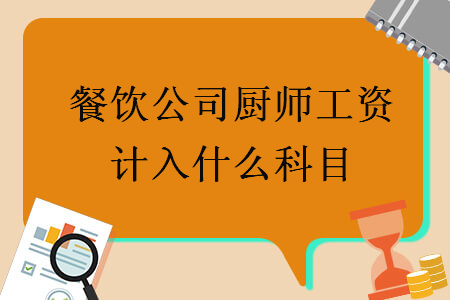 餐饮公司厨师工资计入什么科目